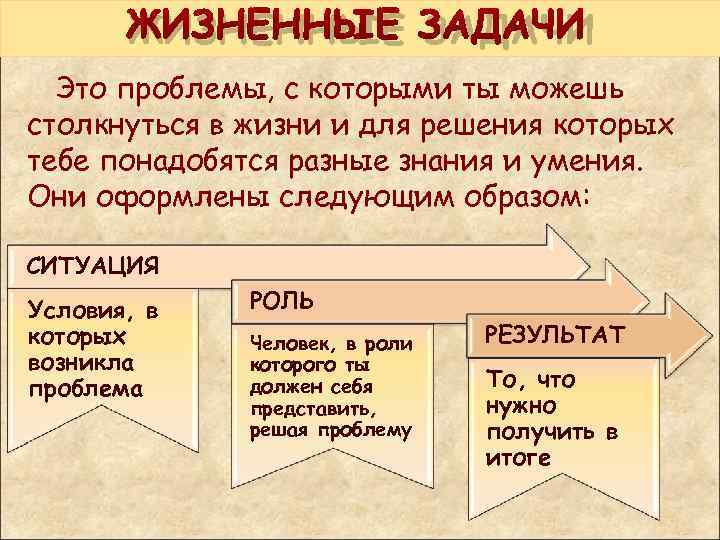 ЖИЗНЕННЫЕ ЗАДАЧИ

Это проблемы, с которыми ты можешь столкнуться в жизни и для решения которых тебе понадобятся разные знания и умения. Они оформлены следующим образом:

СИТУАЦИЯ

Условия, в которых возникла проблема

РОЛЬ

Человек, в роли которого ты должен себя представить, решая проблему

РЕЗУЛЬТАТ

То, что нужно получить в итоге